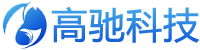 高驰科技